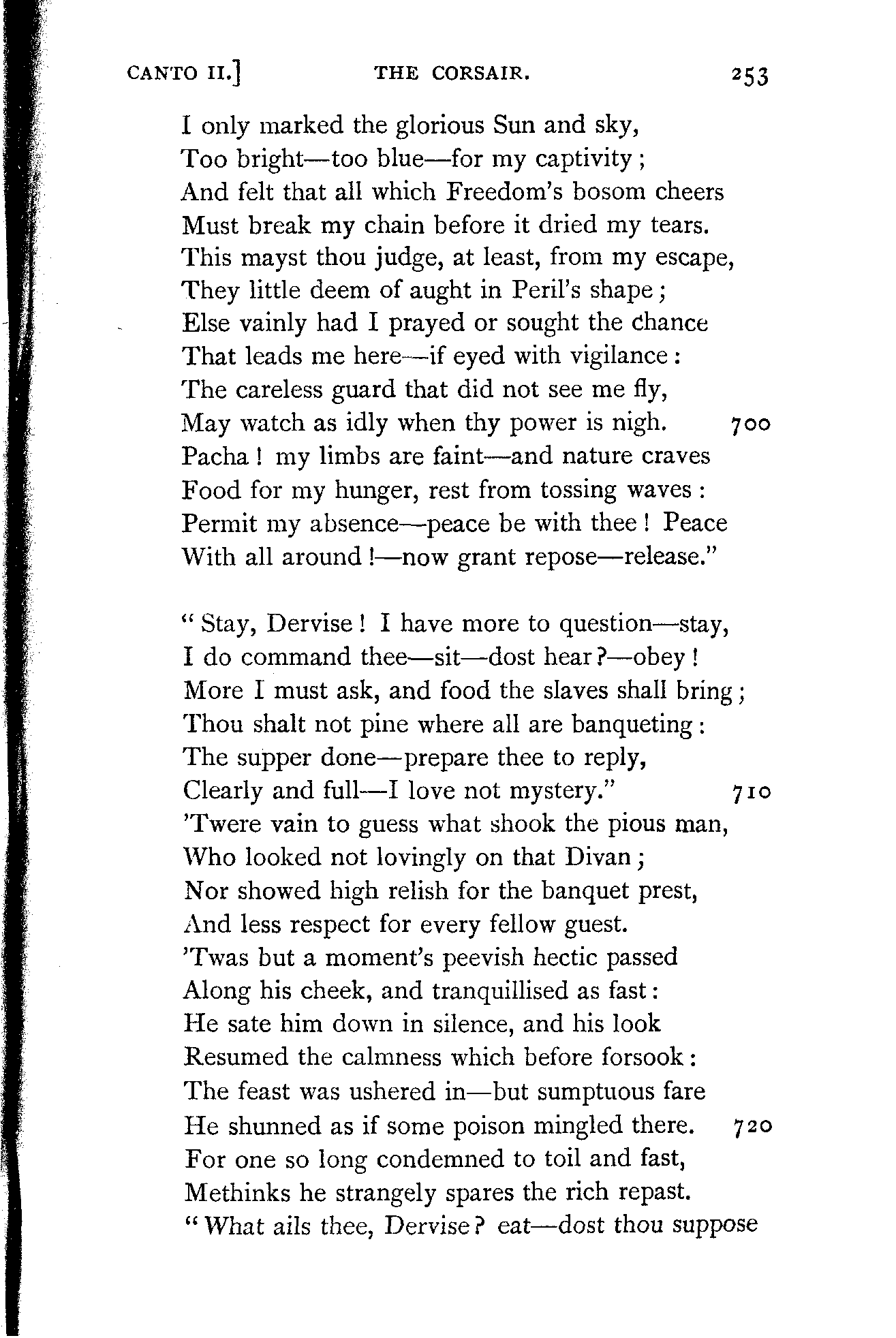 CANTO II.] THE CORSAIR. 253

I only marked the glorious Sun and sky,
Too bright—too blue—for my captivity;
And felt that all which Freedom's bosom cheers
Must break my chain before it dried my tears.
This mayst thou judge, at least, from my escape,
They little deem of aught in Peril's shape;
Else vainly had I prayed or sought the chance
That leads me here—if eyed with vigilance:
The careless guard that did not see me fly,
May watch as idly when thy power is nigh. 700
Pacha! my limbs are faint—and nature craves
Food for my hunger, rest from tossing waves:
Permit my absence—peace be with thee! Peace
With all around!—now grant repose—release."

"Stay, Dervise! I have more to question—stay,
I do command thee—sit—dost hear?—obey!
More I must ask, and food the slaves shall bring;
Thou shalt not pine where all are banqueting:
The supper done—prepare thee to reply,
Clearly and full—I love not mystery." 710
'Twere vain to guess what shook the pious man,
Who looked not lovingly on that Divan;
Nor showed high relish for the banquet prest,
And less respect for every fellow guest.
'Twas but a moment's peevish hectic passed
Along his cheek, and tranquillised as fast:
He sate him down in silence, and his look
Resumed the calmness which before forsook:
The feast was ushered in—but sumptuous fare
He shunned as if some poison mingled there. 720
For one so long condemned to toil and fast,
Methinks he strangely spares the rich repast.
"What ails thee, Dervise? eat—dost thou suppose